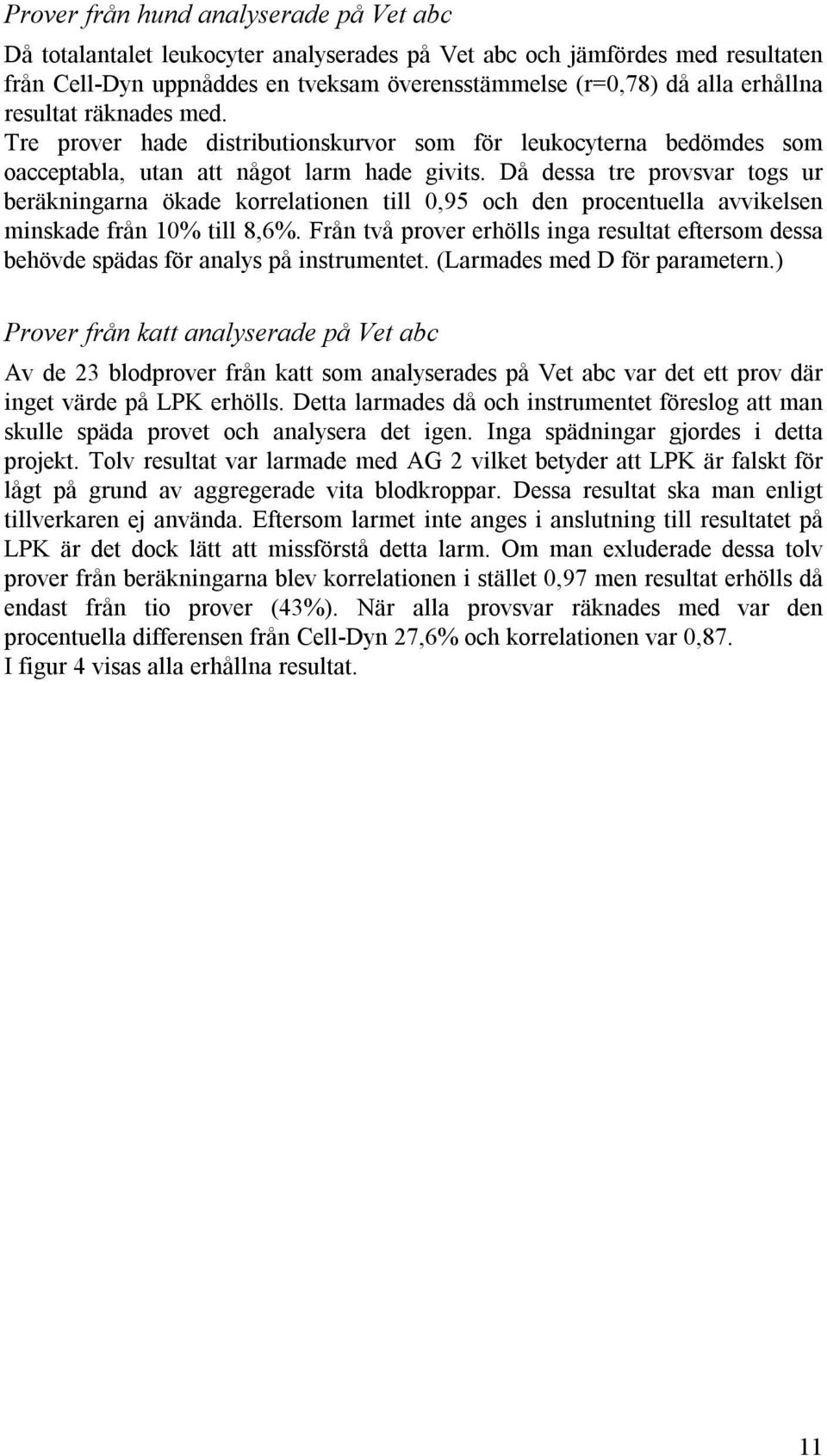 Prover från hund analyserade på Vet abc

Då totalantalet leukocyter analyserades på Vet abc och jämfördes med resultaten från Cell-Dyn uppnåddes en tveksam överensstämmelse (r=0,78) då alla erhållna resultat räknades med.
Tre prover hade distributionskurvor som för leukocyterna bedömdes som oacceptabla, utan att något larm hade givits. Då dessa tre provsvar togs ur beräkningarna ökade korrelationen till 0,95 och den procentuella avvikelsen minskade från 10% till 8,6%. Från två prover erhölls inga resultat eftersom dessa behövde spädas för analys på instrumentet. (Larmades med D för parametern.)

Prover från katt analyserade på Vet abc

Av de 23 blodprover från katt som analyserades på Vet abc var det ett prov där inget värde på LPK erhölls. Detta larmades då och instrumentet föreslog att man skulle späda provet och analysera det igen. Inga spädningar gjordes i detta projekt. Tolv resultat var larmade med AG 2 vilket betyder att LPK är falskt för lågt på grund av aggregerade vita blodkroppar. Dessa resultat ska man enligt tillverkaren ej använda. Eftersom larmet inte anges i anslutning till resultatet på LPK är det dock lätt att missförstå detta larm. Om man exluderade dessa tolv prover från beräkningarna blev korrelationen i stället 0,97 men resultat erhölls då endast från tio prover (43%). När alla provsvar räknades med var den procentuella differensen från Cell-Dyn 27,6% och korrelationen var 0,87.
I figur 4 visas alla erhållna resultat.

11